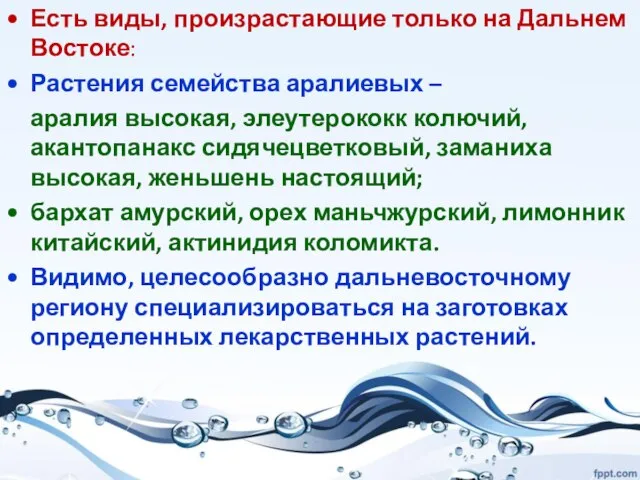 • Есть виды, произрастающие только на Дальнем Востоке:

• Растения семейства аралиевых –

аралия высокая, элеутерококк колючий, акантопанакс сидячецветковый, заманиха высокая, женьшень настоящий;

• бархат амурский, орех маньчжурский, лимонник китайский, актинидия коломикта.

• Видимо, целесообразно дальневосточному региону специализироваться на заготовках определенных лекарственных растений.

fppt.com